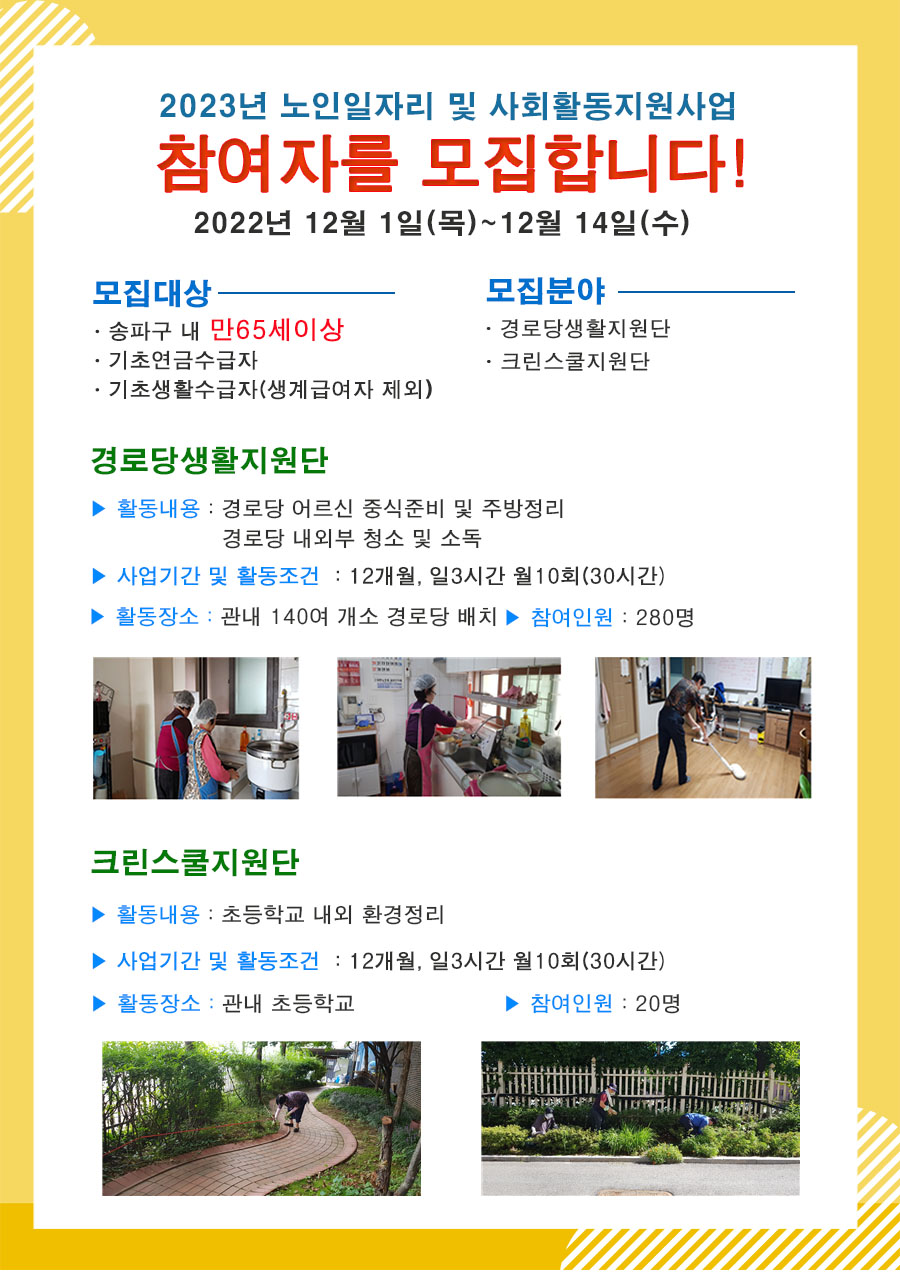 2023년 노인일자리 및 사회활동지원사업

참여자를 모집합니다!

2022년 12월 1일(목)~12월 14일(수)

모집대상

· 송파구 내 만65세이상
· 기초연금수급자
· 기초생활수급자(생계급여자 제외)

모집분야

· 경로당생활지원단
· 크린스쿨지원단

경로당생활지원단

▶ 활동내용 : 경로당 어르신 중식준비 및 주방정리
경로당 내외부 청소 및 소독

▶ 사업기간 및 활동조건 : 12개월, 일3시간 월10회(30시간)

▶ 활동장소 : 관내 140여 개소 경로당 배치 ▶ 참여인원 : 280명

크린스쿨지원단

▶ 활동내용 : 초등학교 내외 환경정리

▶ 사업기간 및 활동조건 : 12개월, 일3시간 월10회(30시간)

▶ 활동장소 : 관내 초등학교

▶ 참여인원 : 20명